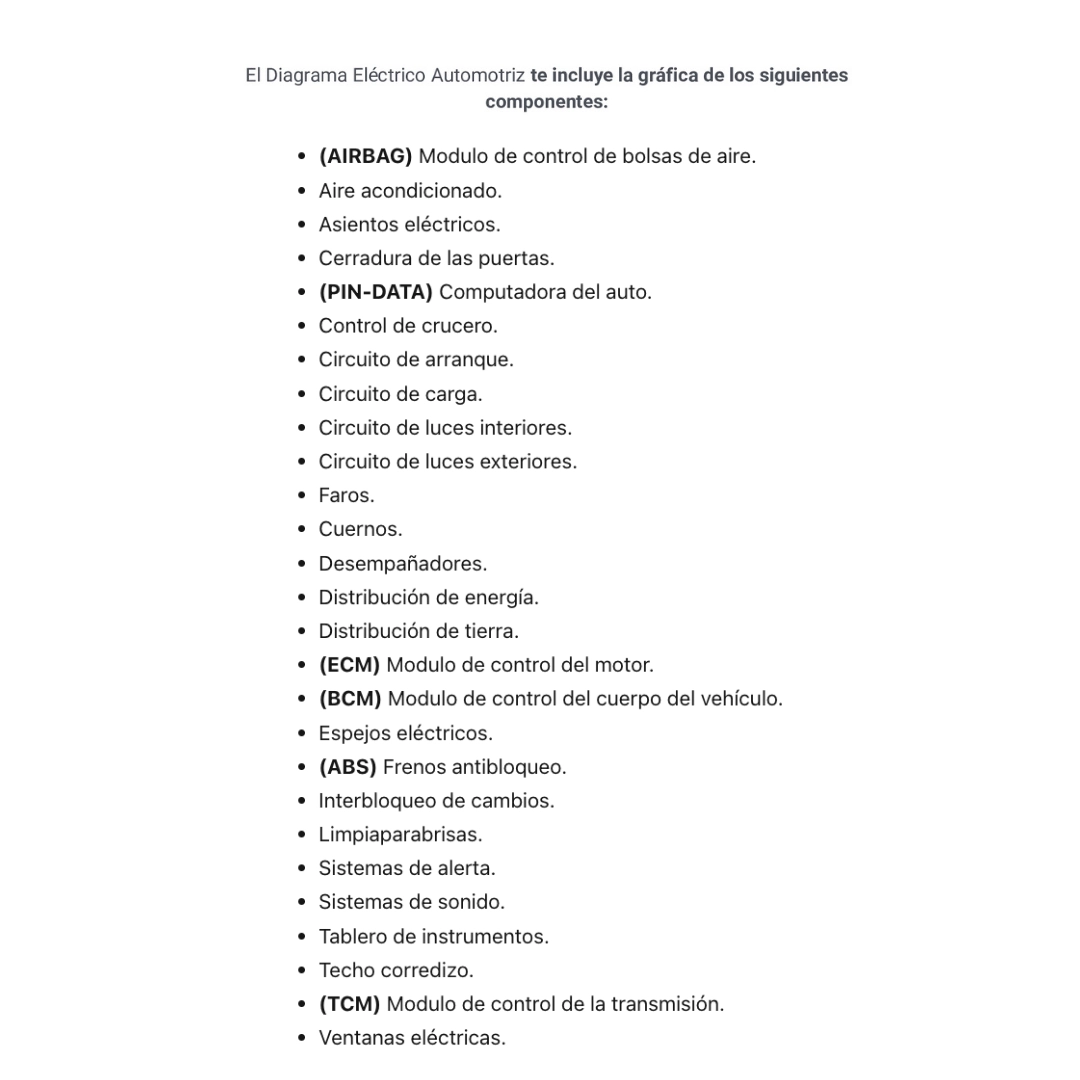 El Diagrama Eléctrico Automotriz te incluye la gráfica de los siguientes componentes:

- (AIRBAG) Modulo de control de bolsas de aire.
- Aire acondicionado.
- Asientos eléctricos.
- Cerradura de las puertas.
- (PIN-DATA) Computadora del auto.
- Control de crucero.
- Circuito de arranque.
- Circuito de carga.
- Circuito de luces interiores.
- Circuito de luces exteriores.
- Faros.
- Cuernos.
- Desempañadores.
- Distribución de energía.
- Distribución de tierra.
- (ECM) Modulo de control del motor.
- (BCM) Modulo de control del cuerpo del vehículo.
- Espejos eléctricos.
- (ABS) Frenos antibloqueo.
- Interbloqueo de cambios.
- Limpiaparabrisas.
- Sistemas de alerta.
- Sistemas de sonido.
- Tablero de instrumentos.
- Techo corredizo.
- (TCM) Modulo de control de la transmisión.
- Ventanas eléctricas.